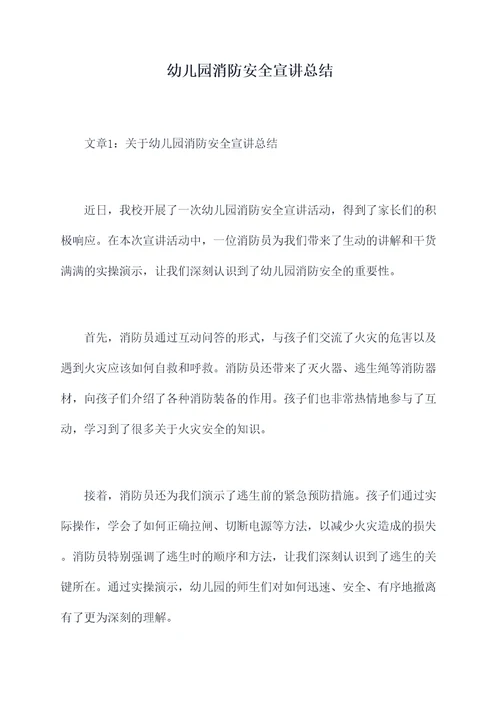 幼儿园消防安全宣讲总结

文章1：关于幼儿园消防安全宣讲总结

近日，我校开展了一次幼儿园消防安全宣讲活动，得到了家长们的积极响应。在本次宣讲活动中，一位消防员为我们带来了生动的讲解和干货满满的实操演示，让我们深刻认识到了幼儿园消防安全的重要性。

首先，消防员通过互动问答的形式，与孩子们交流了火灾的危害以及遇到火灾应该如何自救和呼救。消防员还带来了灭火器、逃生绳等消防器材，向孩子们介绍了各种消防装备的作用。孩子们也非常热情地参与了互动，学习到了很多关于火灾安全的知识。

接着，消防员还为我们演示了逃生前的紧急预防措施。孩子们通过实际操作，学会了如何正确拉闸、切断电源等方法，以减少火灾造成的损失。消防员特别强调了逃生时的顺序和方法，让我们深刻认识到了逃生的关键所在。通过实操演示，幼儿园的师生们对如何迅速、安全、有序地撤离有了更为深刻的理解。